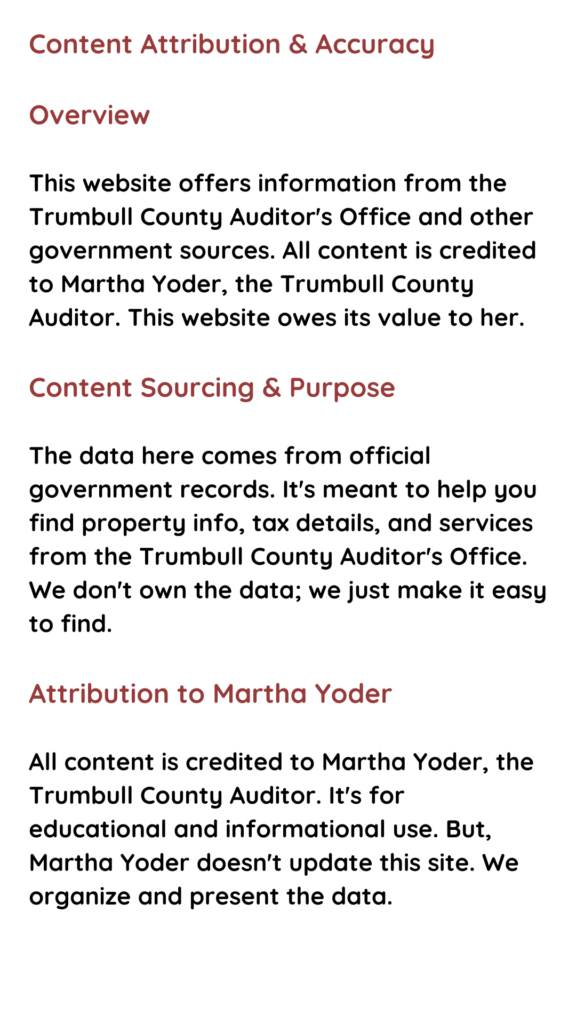 Content Attribution & Accuracy

Overview

This website offers information from the Trumbull County Auditor's Office and other government sources. All content is credited to Martha Yoder, the Trumbull County Auditor. This website owes its value to her.

Content Sourcing & Purpose

The data here comes from official government records. It's meant to help you find property info, tax details, and services from the Trumbull County Auditor's Office. We don't own the data; we just make it easy to find.

Attribution to Martha Yoder

All content is credited to Martha Yoder, the Trumbull County Auditor. It's for educational and informational use. But, Martha Yoder doesn't update this site. We organize and present the data.